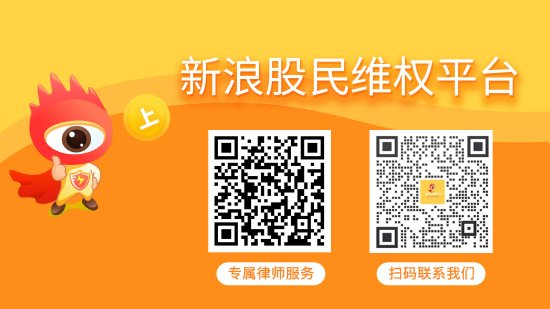 新浪股民维权平台

上

专属律师服务

扫码联系我们